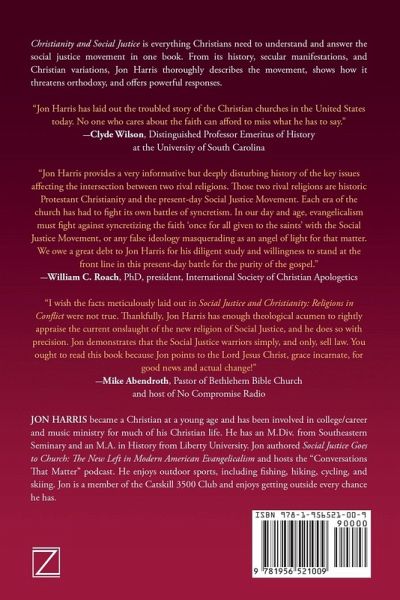 Christianity and Social Justice is everything Christians need to understand and answer the social justice movement in one book. From its history, secular manifestations, and Christian variations, Jon Harris thoroughly describes the movement, shows how it threatens orthodoxy, and offers powerful responses.

"Jon Harris has laid out the troubled story of the Christian churches in the United States today. No one who cares about the faith can afford to miss what he has to say."
—Clyde Wilson, Distinguished Professor Emeritus of History
at the University of South Carolina

"Jon Harris provides a very informative but deeply disturbing history of the key issues affecting the intersection between two rival religions. Those two rival religions are historic Protestant Christianity and the present-day Social Justice Movement. Each era of the church has had to fight its own battles of syncretism. In our day and age, evangelicalism must fight against syncretizing the faith 'once for all given to the saints' with the Social Justice Movement, or any false ideology masquerading as an angel of light for that matter. We owe a great debt to Jon Harris for his diligent study and willingness to stand at the front line in this present-day battle for the purity of the gospel."
—William C. Roach, PhD, president, International Society of Christian Apologetics

"I wish the facts meticulously laid out in Social Justice and Christianity: Religions in Conflict were not true. Thankfully, Jon Harris has enough theological acumen to rightly appraise the current onslaught of the new religion of Social Justice, and he does so with precision. Jon demonstrates that the Social Justice warriors simply, and only, sell law. You ought to read this book because Jon points to the Lord Jesus Christ, grace incarnate, for good news and actual change!"
—Mike Abendroth, Pastor of Bethlehem Bible Church
and host of No Compromise Radio

JON HARRIS became a Christian at a young age and has been involved in college/career and music ministry for much of his Christian life. He has an M.Div. from Southeastern Seminary and an M.A. in History from Liberty University. Jon authored Social Justice Goes to Church: The New Left in Modern American Evangelicalism and hosts the "Conversations That Matter" podcast. He enjoys outdoor sports, including fishing, hiking, cycling, and skiing. Jon is a member of the Catskill 3500 Club and enjoys getting outside every chance he has.

ISBN 978-1-956521-00-9
90000
9 781956 521009